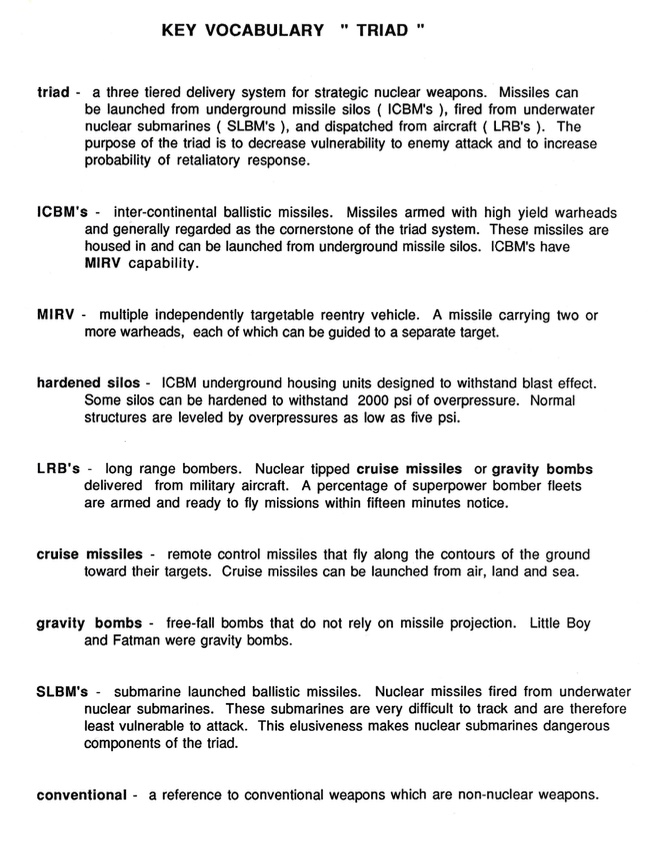 KEY VOCABULARY " TRIAD "

triad - a three tiered delivery system for strategic nuclear weapons. Missiles can be launched from underground missile silos ( ICBM's ), fired from underwater nuclear submarines ( SLBM's ), and dispatched from aircraft ( LRB's ). The purpose of the triad is to decrease vulnerability to enemy attack and to increase probability of retaliatory response.

ICBM's - inter-continental ballistic missiles. Missiles armed with high yield warheads and generally regarded as the cornerstone of the triad system. These missiles are housed in and can be launched from underground missile silos. ICBM's have MIRV capability.

MIRV - multiple independently targetable reentry vehicle. A missile carrying two or more warheads, each of which can be guided to a separate target.

hardened silos - ICBM underground housing units designed to withstand blast effect. Some silos can be hardened to withstand 2000 psi of overpressure. Normal structures are leveled by overpressures as low as five psi.

LRB's - long range bombers. Nuclear tipped cruise missiles or gravity bombs delivered from military aircraft. A percentage of superpower bomber fleets are armed and ready to fly missions within fifteen minutes notice.

cruise missiles - remote control missiles that fly along the contours of the ground toward their targets. Cruise missiles can be launched from air, land and sea.

gravity bombs - free-fall bombs that do not rely on missile projection. Little Boy and Fatman were gravity bombs.

SLBM's - submarine launched ballistic missiles. Nuclear missiles fired from underwater nuclear submarines. These submarines are very difficult to track and are therefore least vulnerable to attack. This elusiveness makes nuclear submarines dangerous components of the triad.

conventional - a reference to conventional weapons which are non-nuclear weapons.